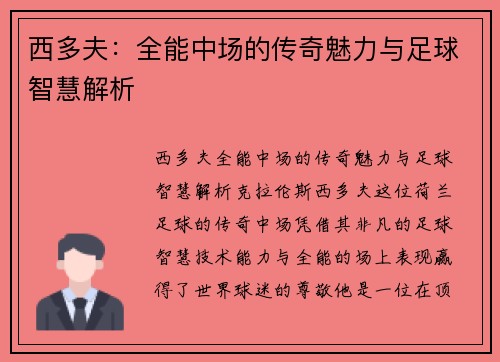 西多夫：全能中场的传奇魅力与足球智慧解析

西多夫全能中场的传奇魅力与足球智慧解析克拉伦斯西多夫这位荷兰足球的传奇中场凭借其非凡的足球智慧技术能力与全能的场上表现赢得了世界球迷的尊敬他是一位在顶